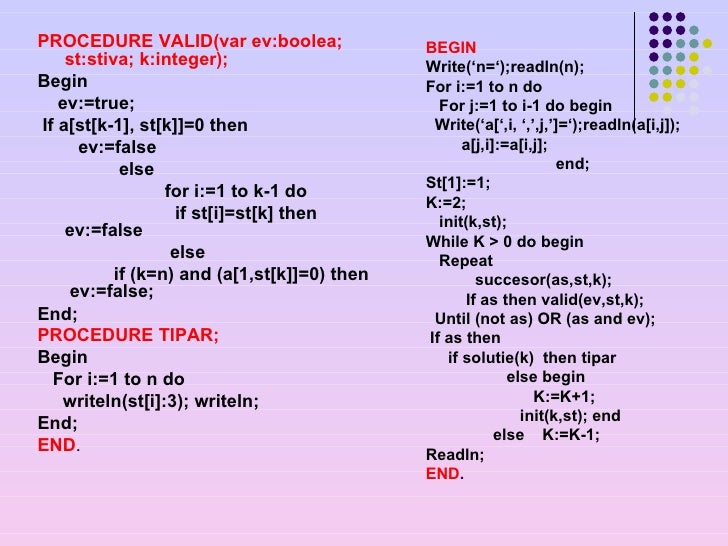 PROCEDURE VALID(var ev:boolea; st:stiva; k:integer);
Begin
ev:=true;
If a[st[k-1], st[k]]=0 then
ev:=false
else
for i:=1 to k-1 do
if st[i]=st[k] then
ev:=false
else
if (k=n) and (a[1,st[k]]=0) then
ev:=false;
End;
PROCEDURE TIPAR;
Begin
For i:=1 to n do
writeln(st[i]:3); writeln;
End;
END.

BEGIN
Write(‘n=‘);readln(n);
For i:=1 to n do
For j:=1 to i-1 do begin
Write(‘a[‘,i, ‘,’,j,’]=‘);readln(a[i,j]);
a[j,i]:=a[i,j];
end;
St[1]:=1;
K:=2;
init(k,st);
While K > 0 do begin
Repeat
succesor(as,st,k);
If as then valid(ev,st,k);
Until (not as) OR (as and ev);
If as then
if solutie(k) then tipar
else begin
K:=K+1;
init(k,st); end
else K:=K-1;
Readln;
END.